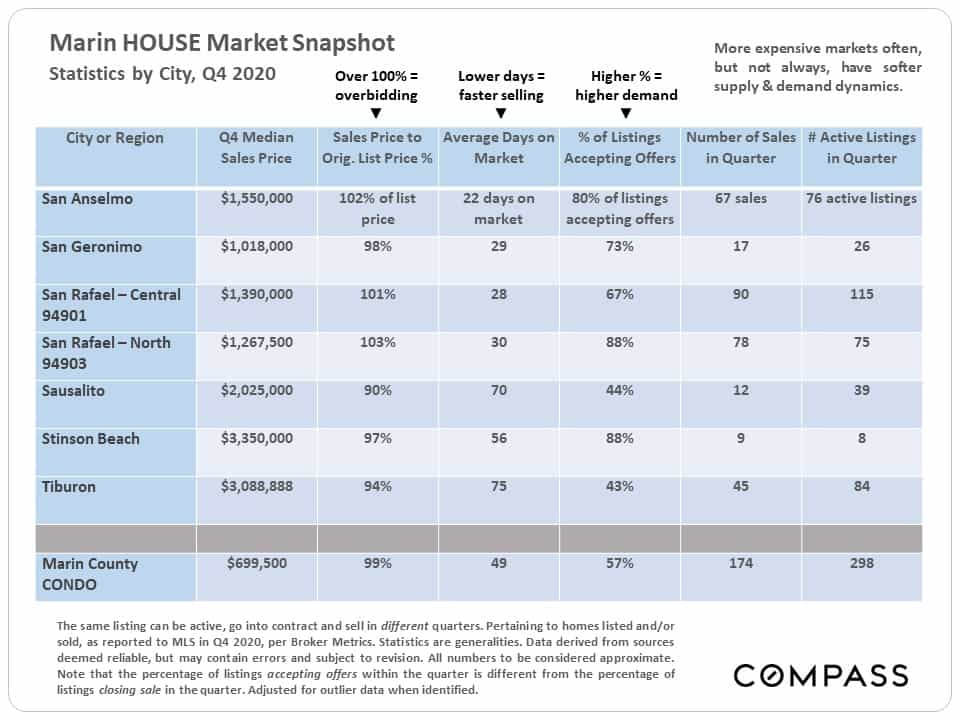 Marin HOUSE Market Snapshot
Statistics by City, Q4 2020

Over 100% = overbidding ▼

Lower days = faster selling ▼

Higher % = higher demand ▼

More expensive markets often, but not always, have softer supply & demand dynamics.

| City or Region | Q4 Median Sales Price | Sales Price to Orig. List Price % | Average Days on Market | % of Listings Accepting Offers | Number of Sales in Quarter | # Active Listings in Quarter |
|---|---|---|---|---|---|---|
| San Anselmo | $1,550,000 | 102% of list price | 22 days on market | 80% of listings accepting offers | 67 sales | 76 active listings |
| San Geronimo | $1,018,000 | 98% | 29 | 73% | 17 | 26 |
| San Rafael – Central 94901 | $1,390,000 | 101% | 28 | 67% | 90 | 115 |
| San Rafael – North 94903 | $1,267,500 | 103% | 30 | 88% | 78 | 75 |
| Sausalito | $2,025,000 | 90% | 70 | 44% | 12 | 39 |
| Stinson Beach | $3,350,000 | 97% | 56 | 88% | 9 | 8 |
| Tiburon | $3,088,888 | 94% | 75 | 43% | 45 | 84 |
| | | | | | | |
| Marin County CONDO | $699,500 | 99% | 49 | 57% | 174 | 298 |

The same listing can be active, go into contract and sell in different quarters. Pertaining to homes listed and/or sold, as reported to MLS in Q4 2020, per Broker Metrics. Statistics are generalities. Data derived from sources deemed reliable, but may contain errors and subject to revision. All numbers to be considered approximate. Note that the percentage of listings accepting offers within the quarter is different from the percentage of listings closing sale in the quarter. Adjusted for outlier data when identified.

COMPASS